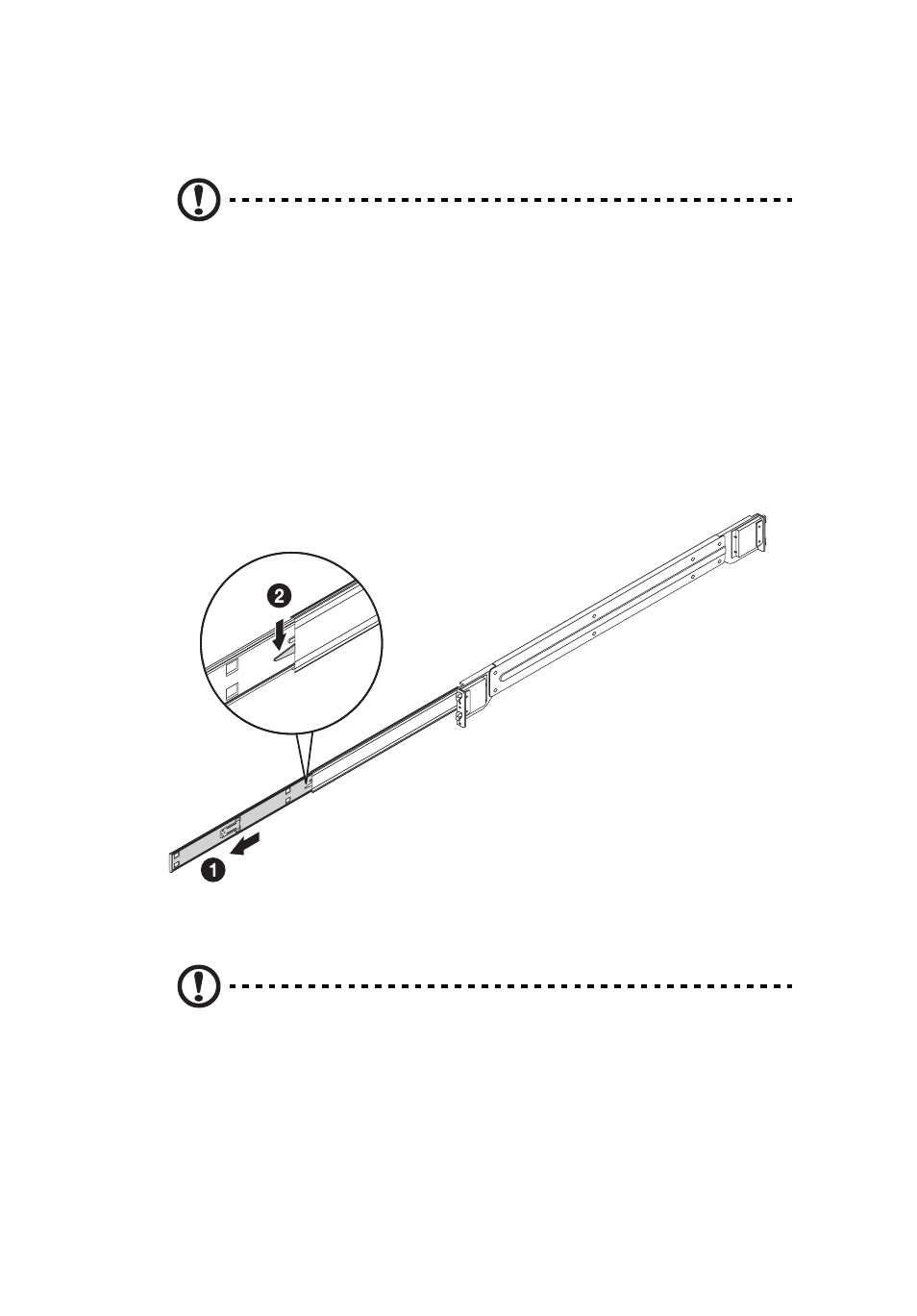 2

1